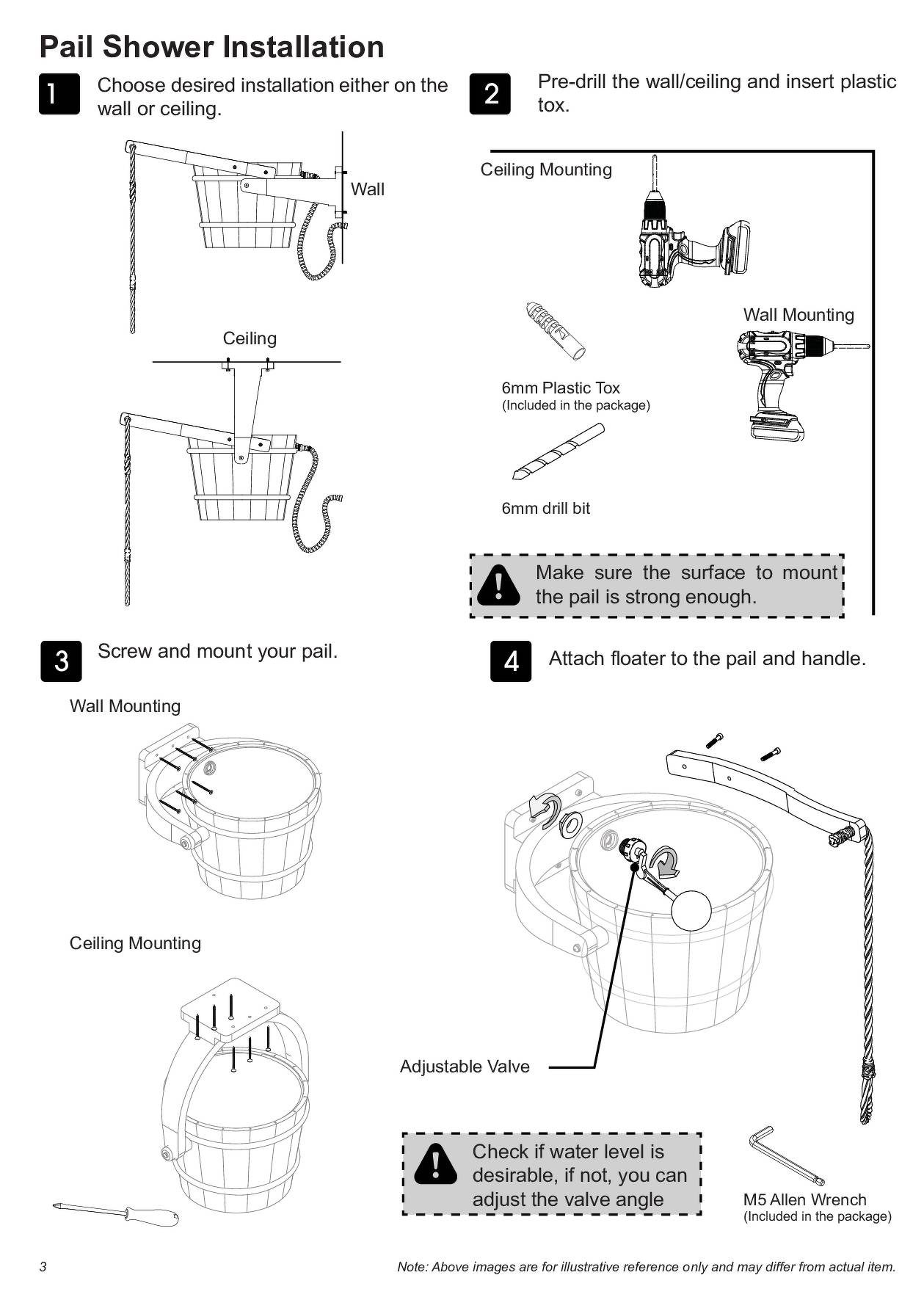 Pail Shower Installation

1 Choose desired installation either on the wall or ceiling.

Wall

Ceiling

2 Pre-drill the wall/ceiling and insert plastic tox.

Ceiling Mounting

Wall Mounting

6mm Plastic Tox
(Included in the package)

6mm drill bit

Make sure the surface to mount the pail is strong enough.

3 Screw and mount your pail.

Wall Mounting

Ceiling Mounting

4 Attach floater to the pail and handle.

Adjustable Valve

Check if water level is desirable, if not, you can adjust the valve angle

M5 Allen Wrench
(Included in the package)

3

Note: Above images are for illustrative reference only and may differ from actual item.